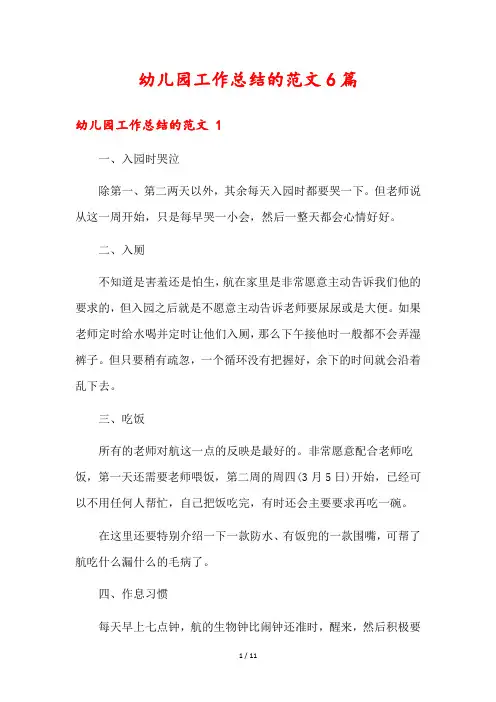 幼儿园工作总结的范文6篇

幼儿园工作总结的范文 1

一、入园时哭泣

除第一、第二两天以外，其余每天入园时都要哭一下。但老师说从这一周开始，只是每早哭一小会，然后一整天都会心情好好。

二、入厕

不知道是害羞还是怕生，航在家里是非常愿意主动告诉我们他的要求的，但入园之后就是不愿意主动告诉老师要尿尿或是大便。如果老师定时给水喝并定时让他们入厕，那么下午接他时一般都不会弄湿裤子。但只要稍有疏忽，一个循环没有把握好，余下的时间就会沿着乱下去。

三、吃饭

所有的老师对航这一点的反映是最好的。非常愿意配合老师吃饭，第一天还需要老师喂饭，第二周的周四(3月5日)开始，已经可以不用任何人帮忙，自己把饭吃完，有时还会主要要求再吃一碗。

在这里还要特别介绍一下一款防水、有饭兜的一款围嘴，可帮了航吃什么漏什么的毛病了。

四、作息习惯

每天早上七点钟，航的生物钟比闹钟还准时，醒来，然后积极要

1 / 11